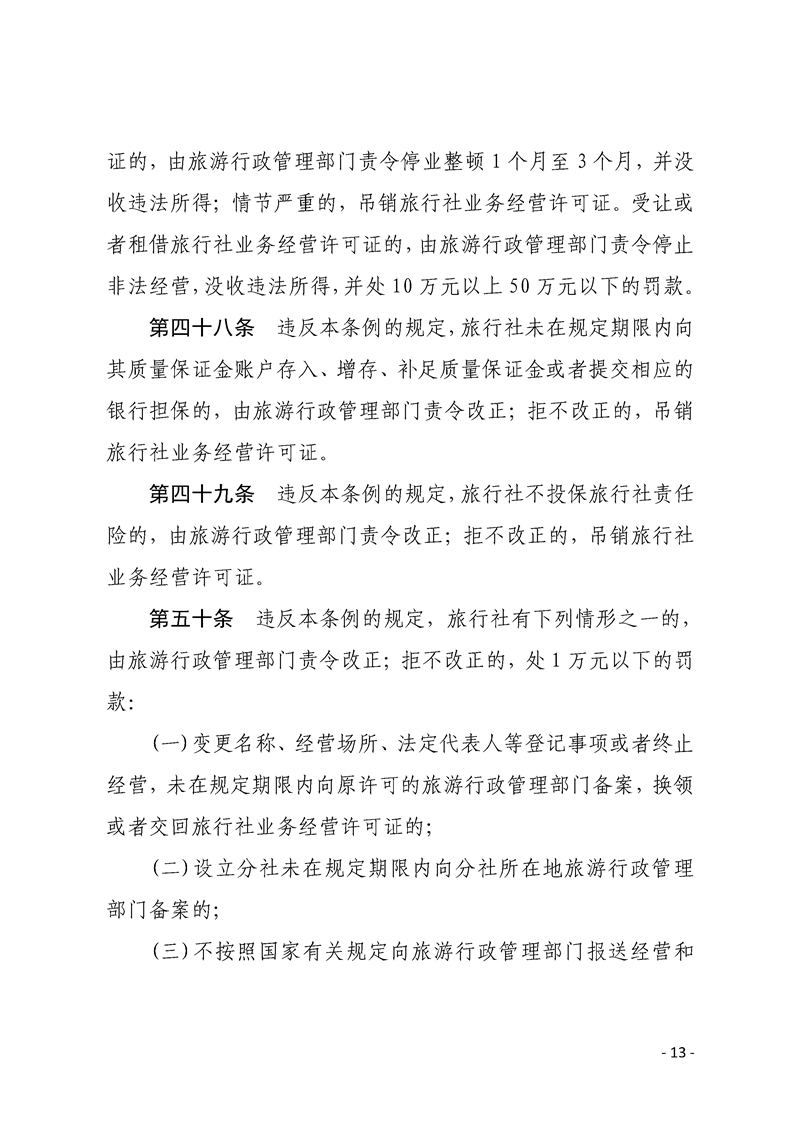 证的，由旅游行政管理部门责令停业整顿 1 个月至 3 个月，并没收违法所得；情节严重的，吊销旅行社业务经营许可证。受让或者租借旅行社业务经营许可证的，由旅游行政管理部门责令停止非法经营，没收违法所得，并处 10 万元以上 50 万元以下的罚款。

第四十八条　违反本条例的规定，旅行社未在规定期限内向其质量保证金账户存入、增存、补足质量保证金或者提交相应的银行担保的，由旅游行政管理部门责令改正；拒不改正的，吊销旅行社业务经营许可证。

第四十九条　违反本条例的规定，旅行社不投保旅行社责任险的，由旅游行政管理部门责令改正；拒不改正的，吊销旅行社业务经营许可证。

第五十条　违反本条例的规定，旅行社有下列情形之一的，由旅游行政管理部门责令改正；拒不改正的，处 1 万元以下的罚款：

（一）变更名称、经营场所、法定代表人等登记事项或者终止经营，未在规定期限内向原许可的旅游行政管理部门备案，换领或者交回旅行社业务经营许可证的；

（二）设立分社未在规定期限内向分社所在地旅游行政管理部门备案的；

（三）不按照国家有关规定向旅游行政管理部门报送经营和

- 13 -